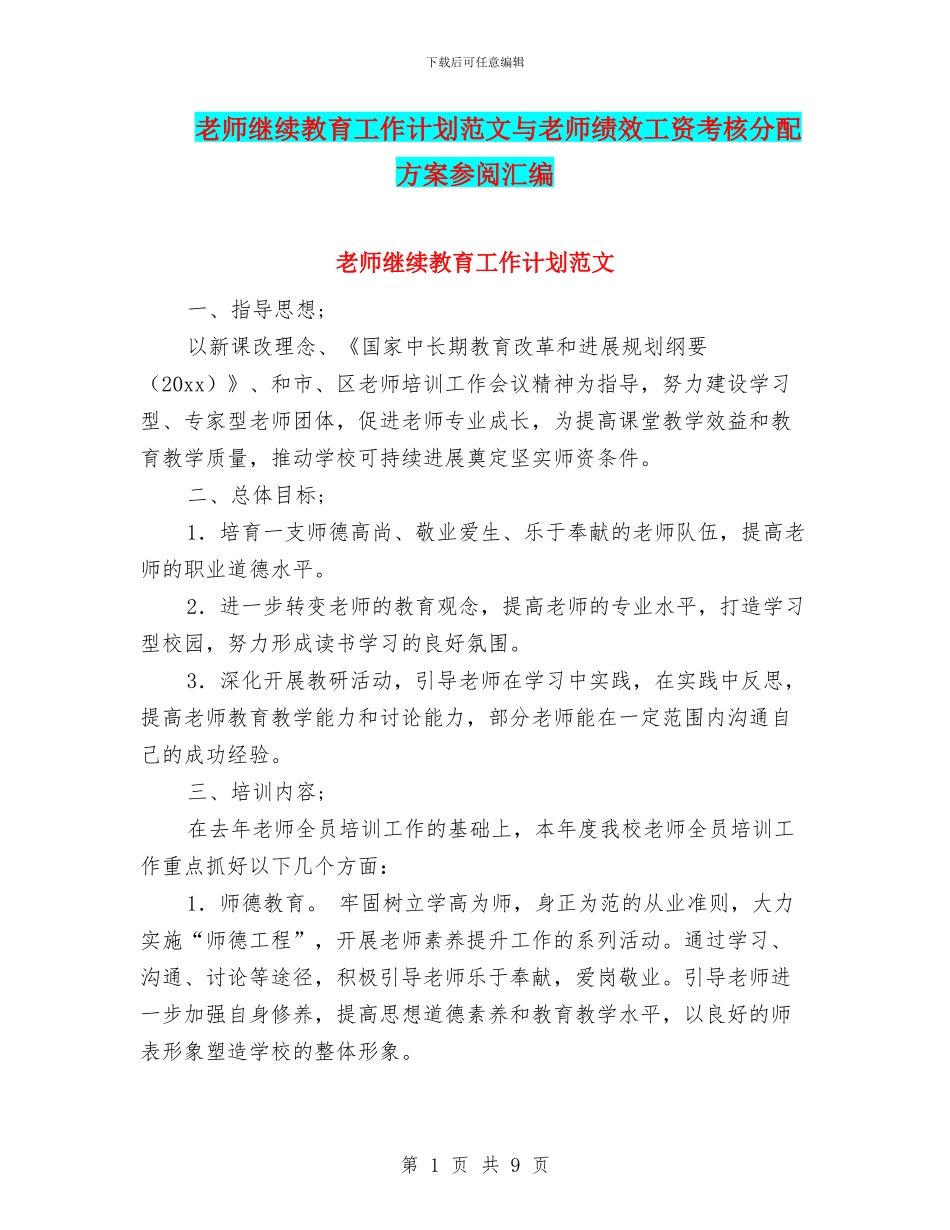 下载后可任意编辑

老师继续教育工作计划范文与老师绩效工资考核分配方案参阅汇编

老师继续教育工作计划范文

一、指导思想；

以新课改理念、《国家中长期教育改革和进展规划纲要（20xx）》、和市、区老师培训工作会议精神为指导，努力建设学习型、专家型老师团体，促进老师专业成长，为提高课堂教学效益和教育教学质量，推动学校可持续进展奠定坚实师资条件。

二、总体目标；

1．培育一支师德高尚、敬业爱生、乐于奉献的老师队伍，提高老师的职业道德水平。

2．进一步转变老师的教育观念，提高老师的专业水平，打造学习型校园，努力形成读书学习的良好氛围。

3．深化开展教研活动，引导老师在学习中实践，在实践中反思，提高老师教育教学能力和讨论能力，部分老师能在一定范围内沟通自己的成功经验。

三、培训内容；

在去年老师全员培训工作的基础上，本年度我校老师全员培训工作重点抓好以下几个方面：

1．师德教育。 牢固树立学高为师，身正为范的从业准则，大力实施“师德工程”，开展老师素养提升工作的系列活动。通过学习、沟通、讨论等途径，积极引导老师乐于奉献，爱岗敬业。引导老师进一步加强自身修养，提高思想道德素养和教育教学水平，以良好的师表形象塑造学校的整体形象。

第 1 页 共 9 页